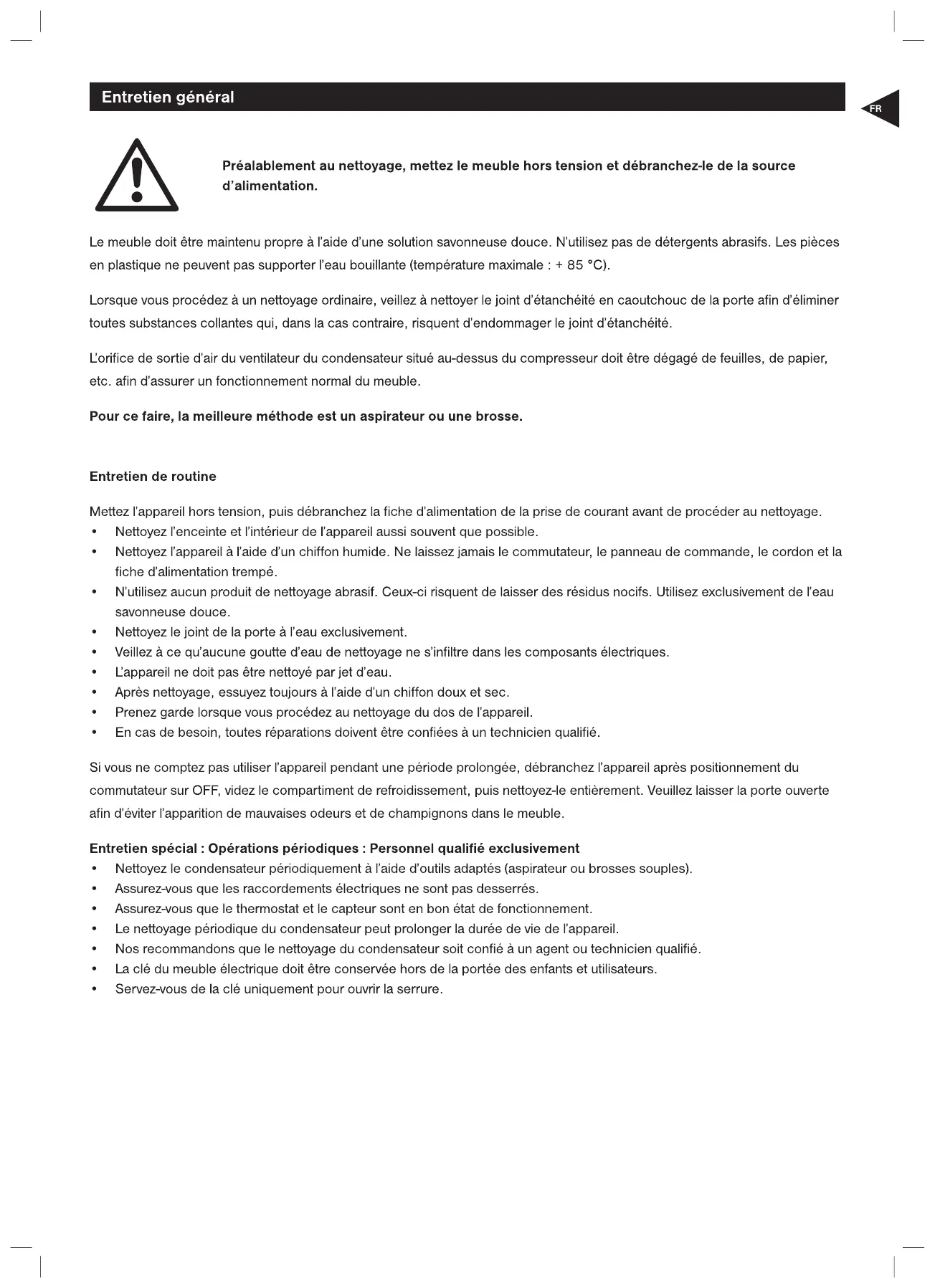 Entretien général

FR

Préalablement au nettoyage, mettez le meuble hors tension et débranchez-le de la source d'alimentation.

Le meuble doit être maintenu propre à l'aide d'une solution savonneuse douce. N'utilisez pas de détergents abrasifs. Les pièces en plastique ne peuvent pas supporter l'eau bouillante (température maximale : + 85 °C).

Lorsque vous procédez à un nettoyage ordinaire, veillez à nettoyer le joint d'étanchéité en caoutchouc de la porte afin d'éliminer toutes substances collantes qui, dans la cas contraire, risquent d'endommager le joint d'étanchéité.

L'orifice de sortie d'air du ventilateur du condensateur situé au-dessus du compresseur doit être dégagé de feuilles, de papier, etc. afin d'assurer un fonctionnement normal du meuble.

Pour ce faire, la meilleure méthode est un aspirateur ou une brosse.

Entretien de routine

Mettez l'appareil hors tension, puis débranchez la fiche d'alimentation de la prise de courant avant de procéder au nettoyage.
• Nettoyez l'enceinte et l'intérieur de l'appareil aussi souvent que possible.
• Nettoyez l'appareil à l'aide d'un chiffon humide. Ne laissez jamais le commutateur, le panneau de commande, le cordon et la fiche d'alimentation trempé.
• N'utilisez aucun produit de nettoyage abrasif. Ceux-ci risquent de laisser des résidus nocifs. Utilisez exclusivement de l'eau savonneuse douce.
• Nettoyez le joint de la porte à l'eau exclusivement.
• Veillez à ce qu'aucune goutte d'eau de nettoyage ne s'infiltre dans les composants électriques.
• L'appareil ne doit pas être nettoyé par jet d'eau.
• Après nettoyage, essuyez toujours à l'aide d'un chiffon doux et sec.
• Prenez garde lorsque vous procédez au nettoyage du dos de l'appareil.
• En cas de besoin, toutes réparations doivent être confiées à un technicien qualifié.

Si vous ne comptez pas utiliser l'appareil pendant une période prolongée, débranchez l'appareil après positionnement du commutateur sur OFF, videz le compartiment de refroidissement, puis nettoyez-le entièrement. Veuillez laisser la porte ouverte afin d'éviter l'apparition de mauvaises odeurs et de champignons dans le meuble.

Entretien spécial : Opérations périodiques : Personnel qualifié exclusivement
• Nettoyez le condensateur périodiquement à l'aide d'outils adaptés (aspirateur ou brosses souples).
• Assurez-vous que les raccordements électriques ne sont pas desserrés.
• Assurez-vous que le thermostat et le capteur sont en bon état de fonctionnement.
• Le nettoyage périodique du condensateur peut prolonger la durée de vie de l'appareil.
• Nos recommandons que le nettoyage du condensateur soit confié à un agent ou technicien qualifié.
• La clé du meuble électrique doit être conservée hors de la portée des enfants et utilisateurs.
• Servez-vous de la clé uniquement pour ouvrir la serrure.